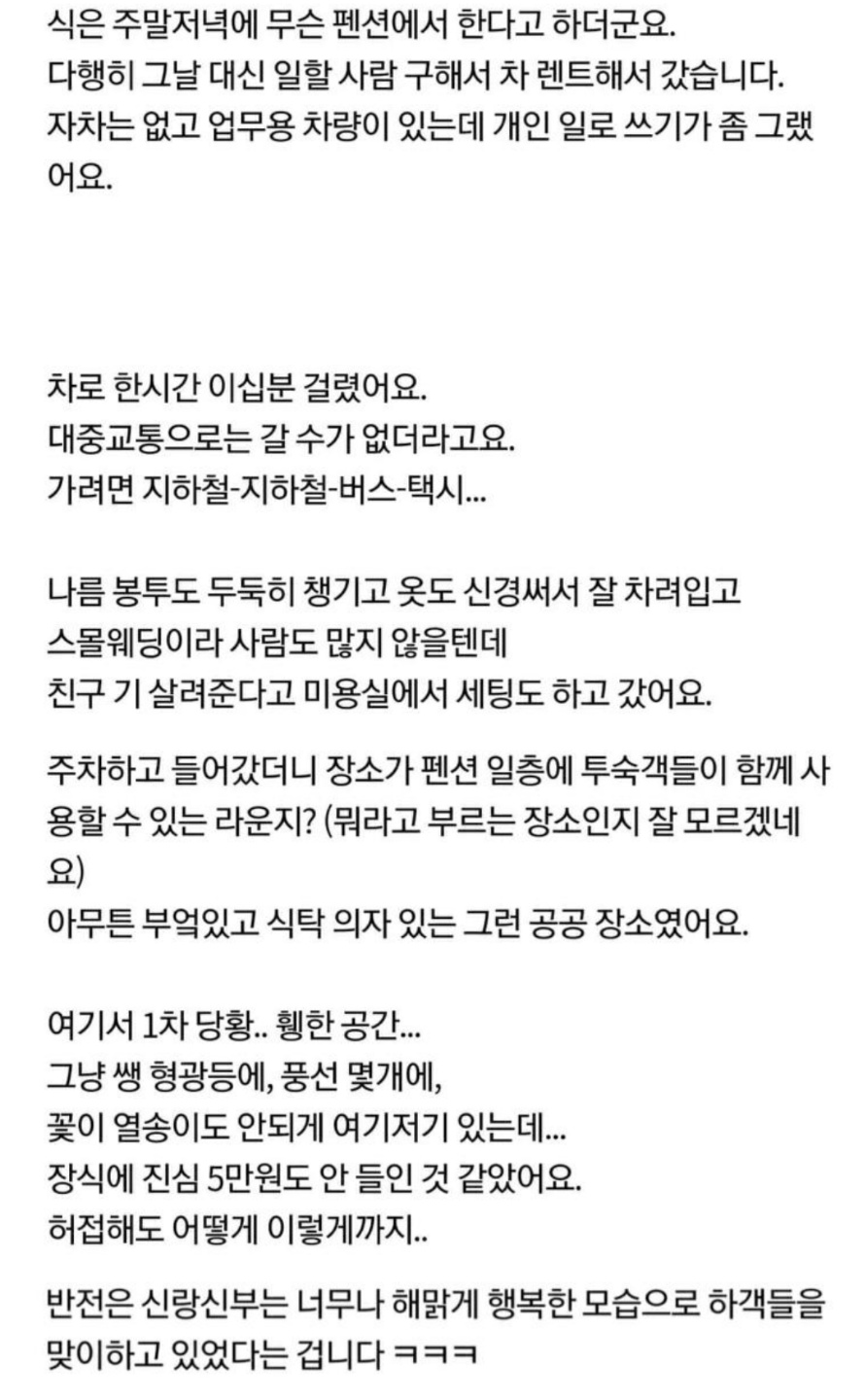 식은 주말저녁에 무슨 펜션에서 한다고 하더군요.
다행히 그날 대신 일할 사람 구해서 차 렌트해서 갔습니다.
자차는 없고 업무용 차량이 있는데 개인 일로 쓰기가 좀 그랬어요.

차로 한시간 이십분 걸렸어요.
대중교통으로는 갈 수가 없더라고요.
가려면 지하철-지하철-버스-택시...

나름 봉투도 두둑히 챙기고 옷도 신경써서 잘 차려입고
스몰웨딩이라 사람도 많지 않을텐데
친구 기 살려준다고 미용실에서 세팅도 하고 갔어요.

주차하고 들어갔더니 장소가 펜션 일층에 투숙객들이 함께 사용할 수 있는 라운지? (뭐라고 부르는 장소인지 잘 모르겠네요)
아무튼 부엌있고 식탁 의자 있는 그런 공공 장소였어요.

여기서 1차 당황.. 휑한 공간...
그냥 쌩 형광등에, 풍선 몇개에,
꽃이 열송이도 안되게 여기저기 있는데...
장식에 진심 5만원도 안 들인 것 같았어요.
허접해도 어떻게 이렇게까지..

반전은 신랑신부는 너무나 해맑게 행복한 모습으로 하객들을 맞이하고 있었다는 겁니다 ㅋㅋㅋ